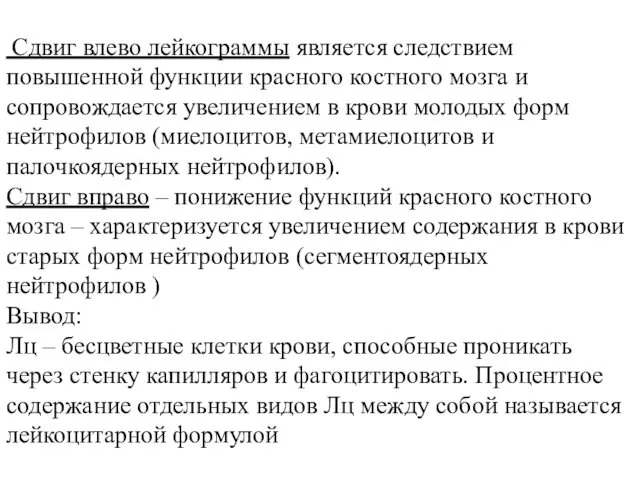 Сдвиг влево лейкограммы является следствием повышенной функции красного костного мозга и сопровождается увеличением в крови молодых форм нейтрофилов (миелоцитов, метамиелоцитов и палочкоядерных нейтрофилов).
Сдвиг вправо – понижение функций красного костного мозга – характеризуется увеличением содержания в крови старых форм нейтрофилов (сегментоядерных нейтрофилов )
Вывод:
Лц – бесцветные клетки крови, способные проникать через стенку капилляров и фагоцитировать. Процентное содержание отдельных видов Лц между собой называется лейкоцитарной формулой